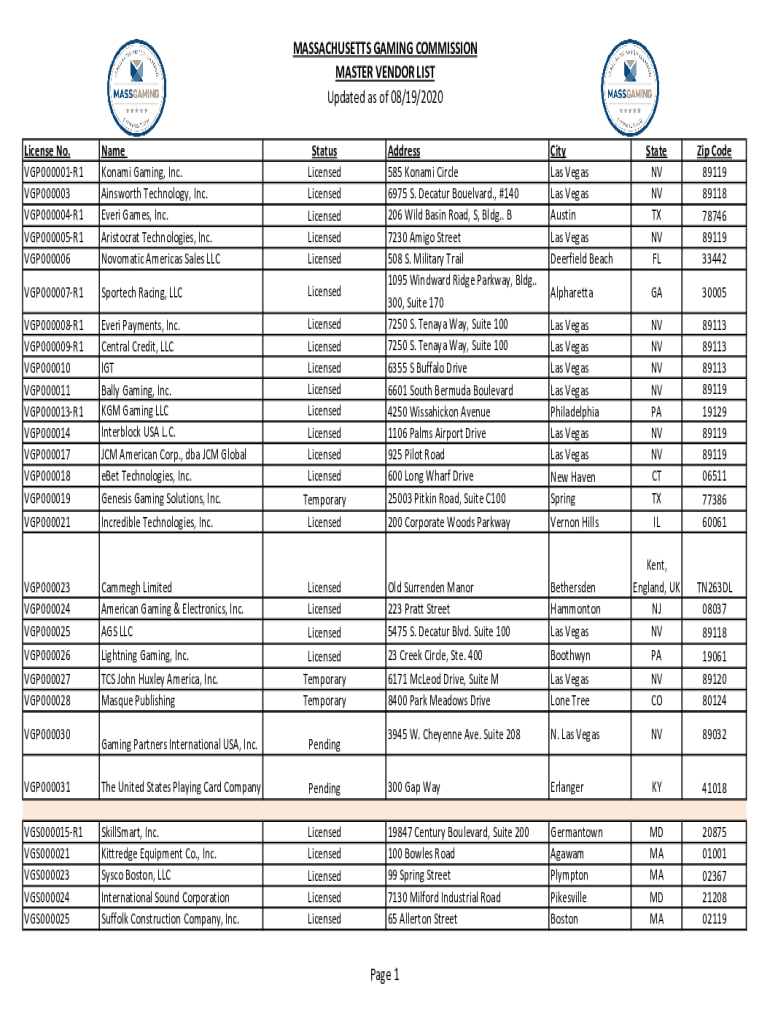 MASSGAMING

MASSACHUSETTS GAMING COMMISSION
MASTER VENDOR LIST
Updated as of 08/19/2020

MASSGAMING

| License No. | Name | Status | Address | City | State | Zip Code |
|---|---|---|---|---|---|---|
| VGP000001-R1 | Konami Gaming, Inc. | Licensed | 585 Konami Circle | Las Vegas | NV | 89119 |
| VGP000003 | Ainsworth Technology, Inc. | Licensed | 6975 S. Decatur Bouelvard., #140 | Las Vegas | NV | 89118 |
| VGP000004-R1 | Everi Games, Inc. | Licensed | 206 Wild Basin Road, S, Bldg.. B | Austin | TX | 78746 |
| VGP000005-R1 | Aristocrat Technologies, Inc. | Licensed | 7230 Amigo Street | Las Vegas | NV | 89119 |
| VGP000006 | Novomatic Americas Sales LLC | Licensed | 508 S. Military Trail | Deerfield Beach | FL | 33442 |
| VGP000007-R1 | Sportech Racing, LLC | Licensed | 1095 Windward Ridge Parkway, Bldg.. 300, Suite 170 | Alpharetta | GA | 30005 |
| VGP000008-R1 | Everi Payments, Inc. | Licensed | 7250 S. Tenaya Way, Suite 100 | Las Vegas | NV | 89113 |
| VGP000009-R1 | Central Credit, LLC | Licensed | 7250 S. Tenaya Way, Suite 100 | Las Vegas | NV | 89113 |
| VGP000010 | IGT | Licensed | 6355 S Buffalo Drive | Las Vegas | NV | 89113 |
| VGP000011 | Bally Gaming, Inc. | Licensed | 6601 South Bermuda Boulevard | Las Vegas | NV | 89119 |
| VGP000013-R1 | KGM Gaming LLC | Licensed | 4250 Wissahickon Avenue | Philadelphia | PA | 19129 |
| VGP000014 | Interblock USA L.C. | Licensed | 1106 Palms Airport Drive | Las Vegas | NV | 89119 |
| VGP000017 | JCM American Corp., dba JCM Global | Licensed | 925 Pilot Road | Las Vegas | NV | 89119 |
| VGP000018 | eBet Technologies, Inc. | Licensed | 600 Long Wharf Drive | New Haven | CT | 06511 |
| VGP000019 | Genesis Gaming Solutions, Inc. | Temporary | 25003 Pitkin Road, Suite C100 | Spring | TX | 77386 |
| VGP000021 | Incredible Technologies, Inc. | Licensed | 200 Corporate Woods Parkway | Vernon Hills | IL | 60061 |
| VGP000023 | Cammegh Limited | Licensed | Old Surrenden Manor | Bethersden | Kent, England, UK | TN263DL |
| VGP000024 | American Gaming & Electronics, Inc. | Licensed | 223 Pratt Street | Hammonton | NJ | 08037 |
| VGP000025 | AGS LLC | Licensed | 5475 S. Decatur Blvd. Suite 100 | Las Vegas | NV | 89118 |
| VGP000026 | Lightning Gaming, Inc. | Licensed | 23 Creek Circle, Ste. 400 | Boothwyn | PA | 19061 |
| VGP000027 | TCS John Huxley America, Inc. | Temporary | 6171 McLeod Drive, Suite M | Las Vegas | NV | 89120 |
| VGP000028 | Masque Publishing | Temporary | 8400 Park Meadows Drive | Lone Tree | CO | 80124 |
| VGP000030 | Gaming Partners International USA, Inc. | Pending | 3945 W. Cheyenne Ave. Suite 208 | N. Las Vegas | NV | 89032 |
| VGP000031 | The United States Playing Card Company | Pending | 300 Gap Way | Erlanger | KY | 41018 |
| VGS000015-R1 | SkillSmart, Inc. | Licensed | 19847 Century Boulevard, Suite 200 | Germantown | MD | 20875 |
| VGS000021 | Kittredge Equipment Co., Inc. | Licensed | 100 Bowles Road | Agawam | MA | 01001 |
| VGS000023 | Sysco Boston, LLC | Licensed | 99 Spring Street | Plympton | MA | 02367 |
| VGS000024 | International Sound Corporation | Licensed | 7130 Milford Industrial Road | Pikesville | MD | 21208 |
| VGS000025 | Suffolk Construction Company, Inc. | Licensed | 65 Allerton Street | Boston | MA | 02119 |

Page 1